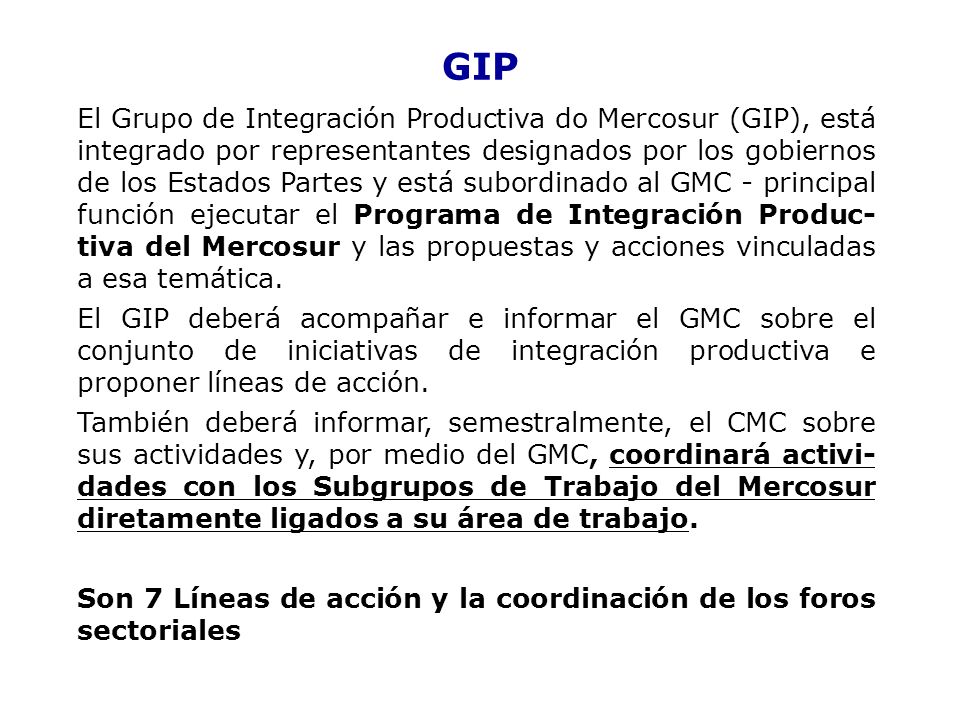 GIP

El Grupo de Integración Productiva do Mercosur (GIP), está integrado por representantes designados por los gobiernos de los Estados Partes y está subordinado al GMC - principal función ejecutar el Programa de Integración Productiva del Mercosur y las propuestas y acciones vinculadas a esa temática.

El GIP deberá acompañar e informar el GMC sobre el conjunto de iniciativas de integración productiva e proponer líneas de acción.

También deberá informar, semestralmente, el CMC sobre sus actividades y, por medio del GMC, coordinará actividades con los Subgrupos de Trabajo del Mercosur diretamente ligados a su área de trabajo.

Son 7 Líneas de acción y la coordinación de los foros sectoriales